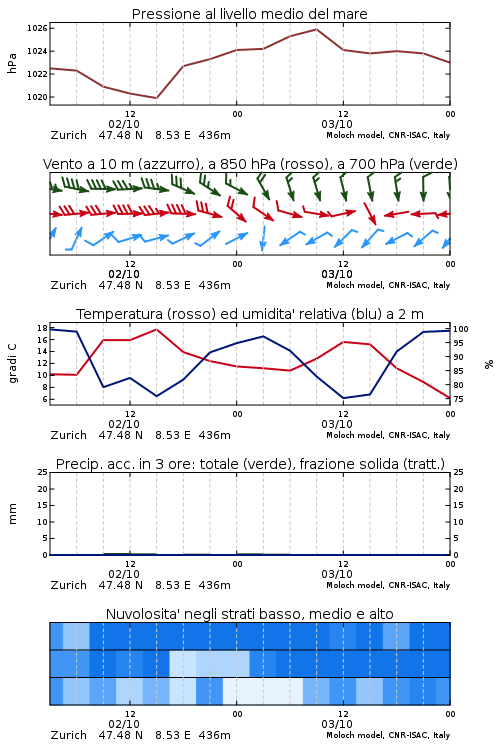 Pressione al livello medio del mare

hPa

1026
1024
1022
1020

12
02/10
00
12
03/10
00

Zurich 47.48 N 8.53 E 436m
Moloch model, CNR-ISAC, Italy

Vento a 10 m (azzurro), a 850 hPa (rosso), a 700 hPa (verde)

12
02/10
00
12
03/10
00

Zurich 47.48 N 8.53 E 436m
Moloch model, CNR-ISAC, Italy

Temperatura (rosso) ed umidita' relativa (blu) a 2 m

gradi C

18
16
14
12
10
8
6

100
95
90
85
80
75

%

12
02/10
00
12
03/10
00

Zurich 47.48 N 8.53 E 436m
Moloch model, CNR-ISAC, Italy

Precip. acc. in 3 ore: totale (verde), frazione solida (tratt.)

mm

25
20
15
10
5
0

25
20
15
10
5
0

12
02/10
00
12
03/10
00

Zurich 47.48 N 8.53 E 436m
Moloch model, CNR-ISAC, Italy

Nuvolosita' negli strati basso, medio e alto

12
02/10
00
12
03/10
00

Zurich 47.48 N 8.53 E 436m
Moloch model, CNR-ISAC, Italy